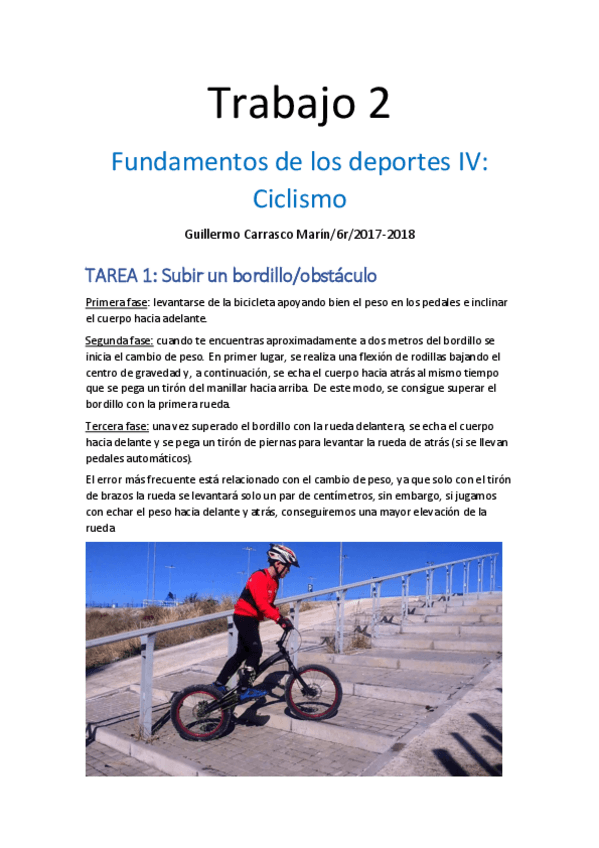 Trabajo 2

Fundamentos de los deportes IV: Ciclismo

Guillermo Carrasco Marín/6r/2017-2018

TAREA 1: Subir un bordillo/obstáculo

Primera fase: levantarse de la bicicleta apoyando bien el peso en los pedales e inclinar el cuerpo hacia adelante.

Segunda fase: cuando te encuentras aproximadamente a dos metros del bordillo se inicia el cambio de peso. En primer lugar, se realiza una flexión de rodillas bajando el centro de gravedad y, a continuación, se echa el cuerpo hacia atrás al mismo tiempo que se pega un tirón del manillar hacia arriba. De este modo, se consigue superar el bordillo con la primera rueda.

Tercera fase: una vez superado el bordillo con la rueda delantera, se echa el cuerpo hacia delante y se pega un tirón de piernas para levantar la rueda de atrás (si se llevan pedales automáticos).

El error más frecuente está relacionado con el cambio de peso, ya que solo con el tirón de brazos la rueda se levantará solo un par de centímetros, sin embargo, si jugamos con echar el peso hacia delante y atrás, conseguiremos una mayor elevación de la rueda